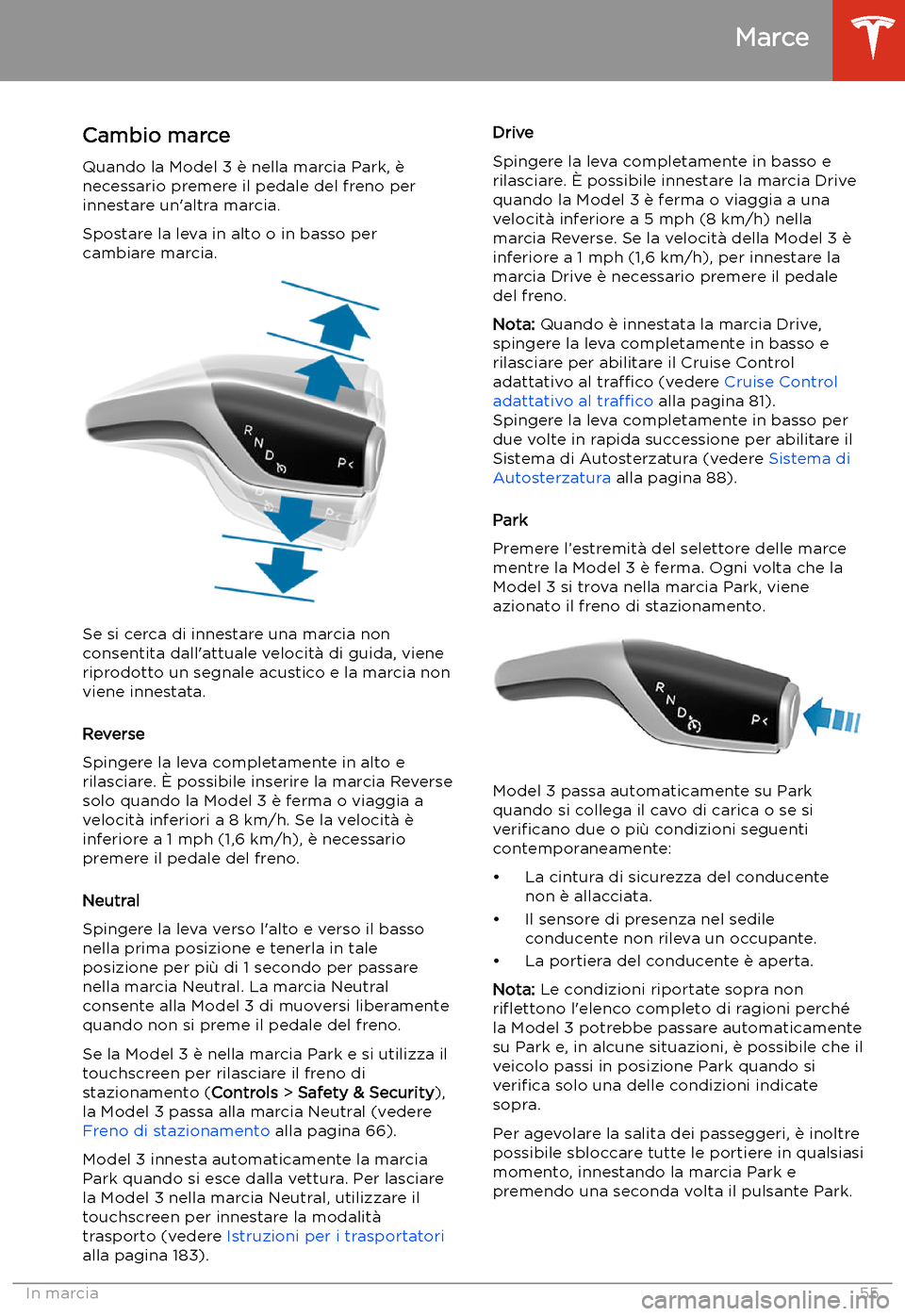 Marce

Cambio marce

Quando la Model 3 è nella marcia Park, è necessario premere il pedale del freno per innestare un'altra marcia.

Spostare la leva in alto o in basso per cambiare marcia.

R
N
D
P

Se si cerca di innestare una marcia non consentita dall'attuale velocità di guida, viene riprodotto un segnale acustico e la marcia non viene innestata.

Reverse

Spingere la leva completamente in alto e rilasciare. È possibile inserire la marcia Reverse solo quando la Model 3 è ferma o viaggia a velocità inferiori a 8 km/h. Se la velocità è inferiore a 1 mph (1,6 km/h), è necessario premere il pedale del freno.

Neutral

Spingere la leva verso l'alto e verso il basso nella prima posizione e tenerla in tale posizione per più di 1 secondo per passare nella marcia Neutral. La marcia Neutral consente alla Model 3 di muoversi liberamente quando non si preme il pedale del freno.

Se la Model 3 è nella marcia Park e si utilizza il touchscreen per rilasciare il freno di stazionamento (Controls > Safety & Security), la Model 3 passa alla marcia Neutral (vedere Freno di stazionamento alla pagina 66).

Model 3 innesta automaticamente la marcia Park quando si esce dalla vettura. Per lasciare la Model 3 nella marcia Neutral, utilizzare il touchscreen per innestare la modalità trasporto (vedere Istruzioni per i trasportatori alla pagina 183).

Drive

Spingere la leva completamente in basso e rilasciare. È possibile innestare la marcia Drive quando la Model 3 è ferma o viaggia a una velocità inferiore a 5 mph (8 km/h) nella marcia Reverse. Se la velocità della Model 3 è inferiore a 1 mph (1,6 km/h), per innestare la marcia Drive è necessario premere il pedale del freno.

Nota: Quando è innestata la marcia Drive, spingere la leva completamente in basso e rilasciare per abilitare il Cruise Control adattativo al traffico (vedere Cruise Control adattativo al traffico alla pagina 81).
Spingere la leva completamente in basso per due volte in rapida successione per abilitare il Sistema di Autosterzatura (vedere Sistema di Autosterzatura alla pagina 88).

Park

Premere l'estremità del selettore delle marce mentre la Model 3 è ferma. Ogni volta che la Model 3 si trova nella marcia Park, viene azionato il freno di stazionamento.

R
N
D
P

Model 3 passa automaticamente su Park quando si collega il cavo di carica o se si verificano due o più condizioni seguenti contemporaneamente:

• La cintura di sicurezza del conducente non è allacciata.
• Il sensore di presenza nel sedile conducente non rileva un occupante.
• La portiera del conducente è aperta.

Nota: Le condizioni riportate sopra non riflettono l'elenco completo di ragioni perché la Model 3 potrebbe passare automaticamente su Park e, in alcune situazioni, è possibile che il veicolo passi in posizione Park quando si verifica solo una delle condizioni indicate sopra.

Per agevolare la salita dei passeggeri, è inoltre possibile sbloccare tutte le portiere in qualsiasi momento, innestando la marcia Park e premendo una seconda volta il pulsante Park.

In marcia 55
carmanualsonline.info